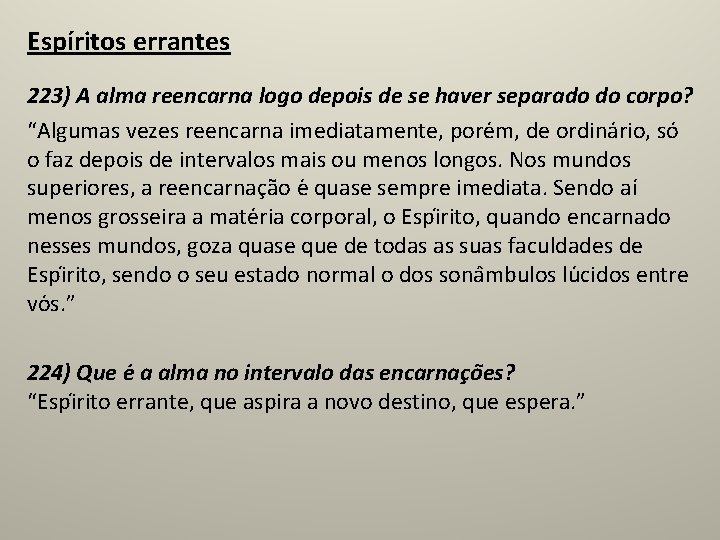 Espíritos errantes

223) A alma reencarna logo depois de se haver separado do corpo?

“Algumas vezes reencarna imediatamente, porém, de ordinário, só o faz depois de intervalos mais ou menos longos. Nos mundos superiores, a reencarnação é quase sempre imediata. Sendo aí menos grosseira a matéria corporal, o Espírito, quando encarnado nesses mundos, goza quase que de todas as suas faculdades de Espírito, sendo o seu estado normal o dos sonâmbulos lúcidos entre vós.”

224) Que é a alma no intervalo das encarnações?
“Espírito errante, que aspira a novo destino, que espera.”